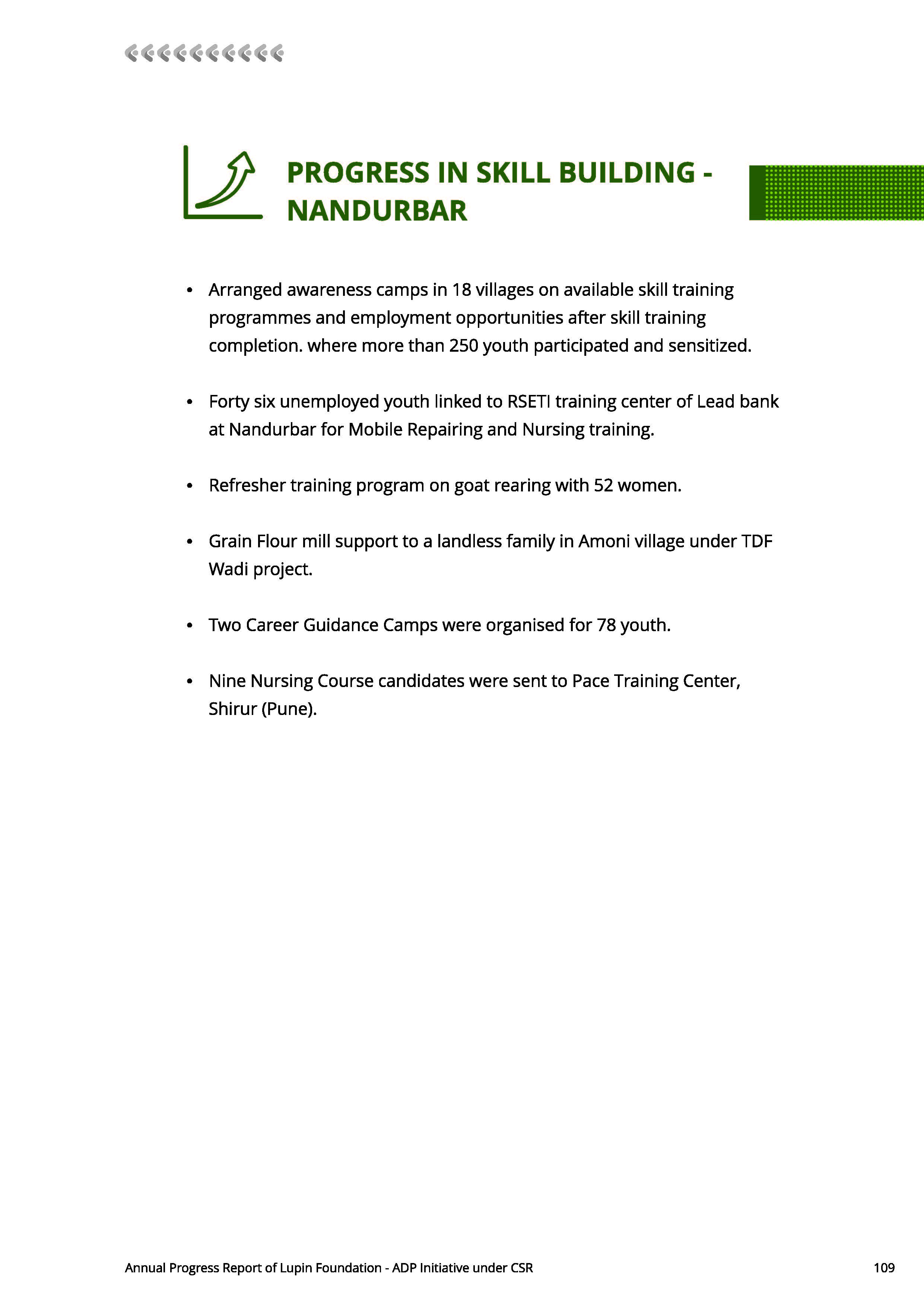 PROGRESS IN SKILL BUILDING - NANDURBAR

• Arranged awareness camps in 18 villages on available skill training programmes and employment opportunities after skill training completion. where more than 250 youth participated and sensitized.

• Forty six unemployed youth linked to RSETI training center of Lead bank at Nandurbar for Mobile Repairing and Nursing training.

• Refresher training program on goat rearing with 52 women.

• Grain Flour mill support to a landless family in Amoni village under TDF Wadi project.

• Two Career Guidance Camps were organised for 78 youth.

• Nine Nursing Course candidates were sent to Pace Training Center, Shirur (Pune).

Annual Progress Report of Lupin Foundation - ADP Initiative under CSR

109